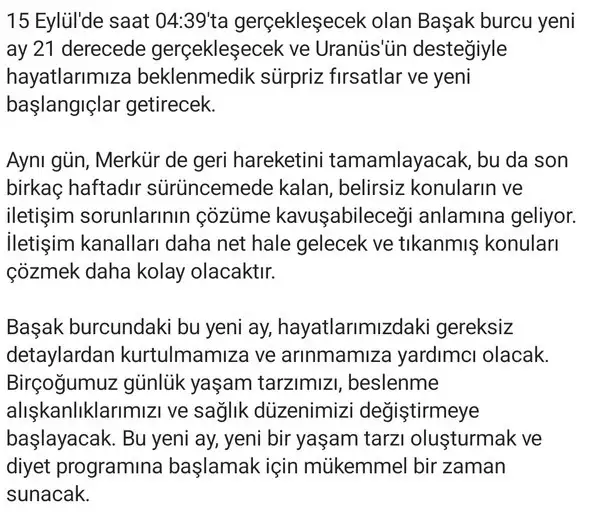 15 Eylül'de saat 04:39'ta gerçekleşecek olan Başak burcu yeni ay 21 derecede gerçekleşecek ve Uranüs'ün desteğiyle hayatlarımıza beklenmedik sürpriz fırsatlar ve yeni başlangıçlar getirecek.

Aynı gün, Merkür de geri hareketini tamamlayacak, bu da son birkaç haftadır sürüncemede kalan, belirsiz konuların ve iletişim sorunlarının çözüme kavuşabileceği anlamına geliyor. İletişim kanalları daha net hale gelecek ve tıkanmış konuları çözmek daha kolay olacaktır.

Başak burcundaki bu yeni ay, hayatlarımızdaki gereksiz detaylardan kurtulmamıza ve arınmamıza yardımcı olacak. Birçoğumuz günlük yaşam tarzımızı, beslenme alışkanlıklarımızı ve sağlık düzenimizi değiştirmeye başlayacak. Bu yeni ay, yeni bir yaşam tarzı oluşturmak ve diyet programına başlamak için mükemmel bir zaman sunacak.